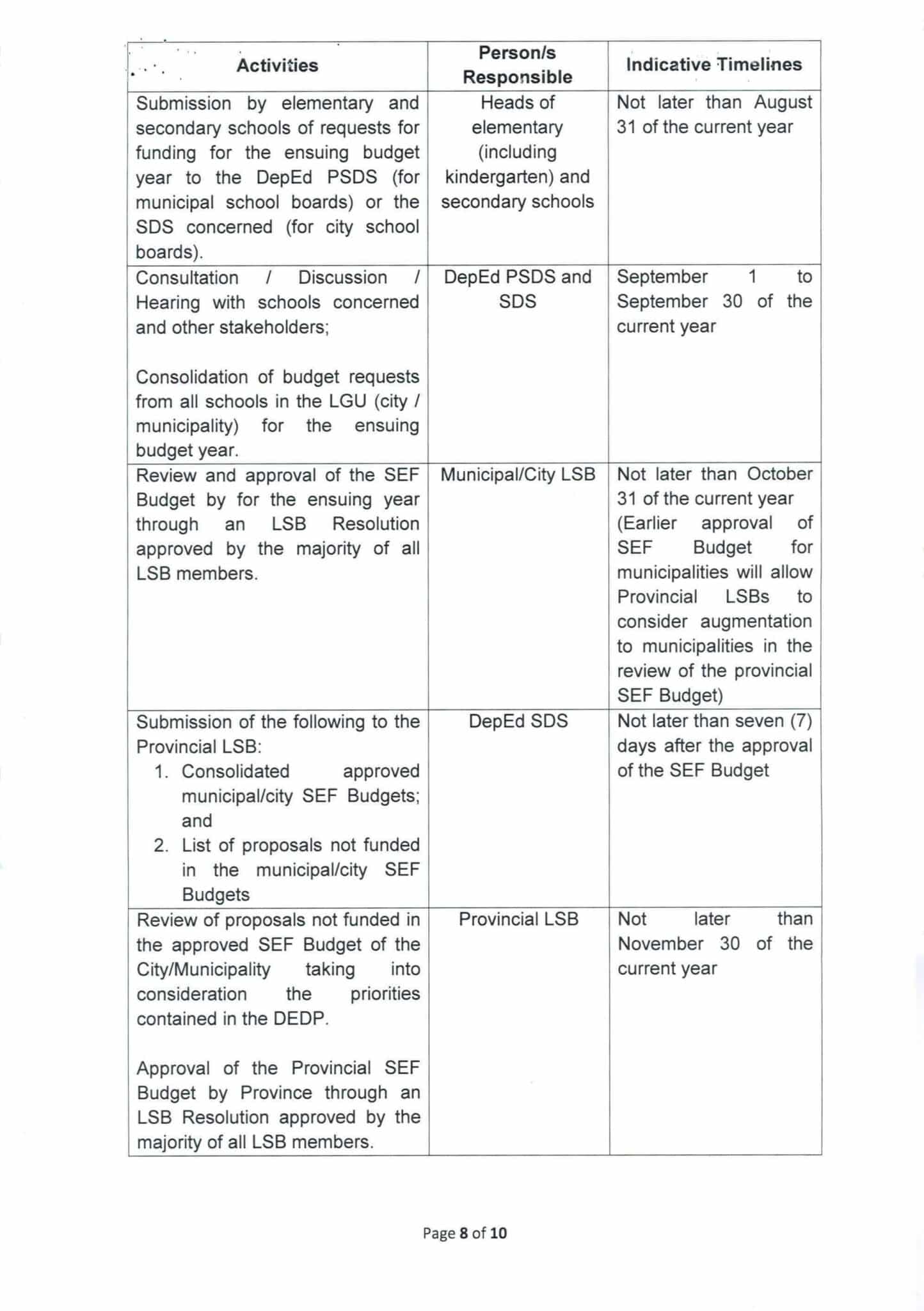 | Activities | Person/s Responsible | Indicative Timelines |
|---|---|---|
| Submission by elementary and secondary schools of requests for funding for the ensuing budget year to the DepEd PSDS (for municipal school boards) or the SDS concerned (for city school boards). | Heads of elementary (including kindergarten) and secondary schools | Not later than August 31 of the current year |
| Consultation / Discussion / Hearing with schools concerned and other stakeholders; Consolidation of budget requests from all schools in the LGU (city / municipality) for the ensuing budget year. | DepEd PSDS and SDS | September 1 to September 30 of the current year |
| Review and approval of the SEF Budget by for the ensuing year through an LSB Resolution approved by the majority of all LSB members. | Municipal/City LSB | Not later than October 31 of the current year (Earlier approval of SEF Budget for municipalities will allow Provincial LSBs to consider augmentation to municipalities in the review of the provincial SEF Budget) |
| Submission of the following to the Provincial LSB: 1. Consolidated approved municipal/city SEF Budgets; and 2. List of proposals not funded in the municipal/city SEF Budgets | DepEd SDS | Not later than seven (7) days after the approval of the SEF Budget |
| Review of proposals not funded in the approved SEF Budget of the City/Municipality taking into consideration the priorities contained in the DEDP. Approval of the Provincial SEF Budget by Province through an LSB Resolution approved by the majority of all LSB members. | Provincial LSB | Not later than November 30 of the current year |

Page 8 of 10